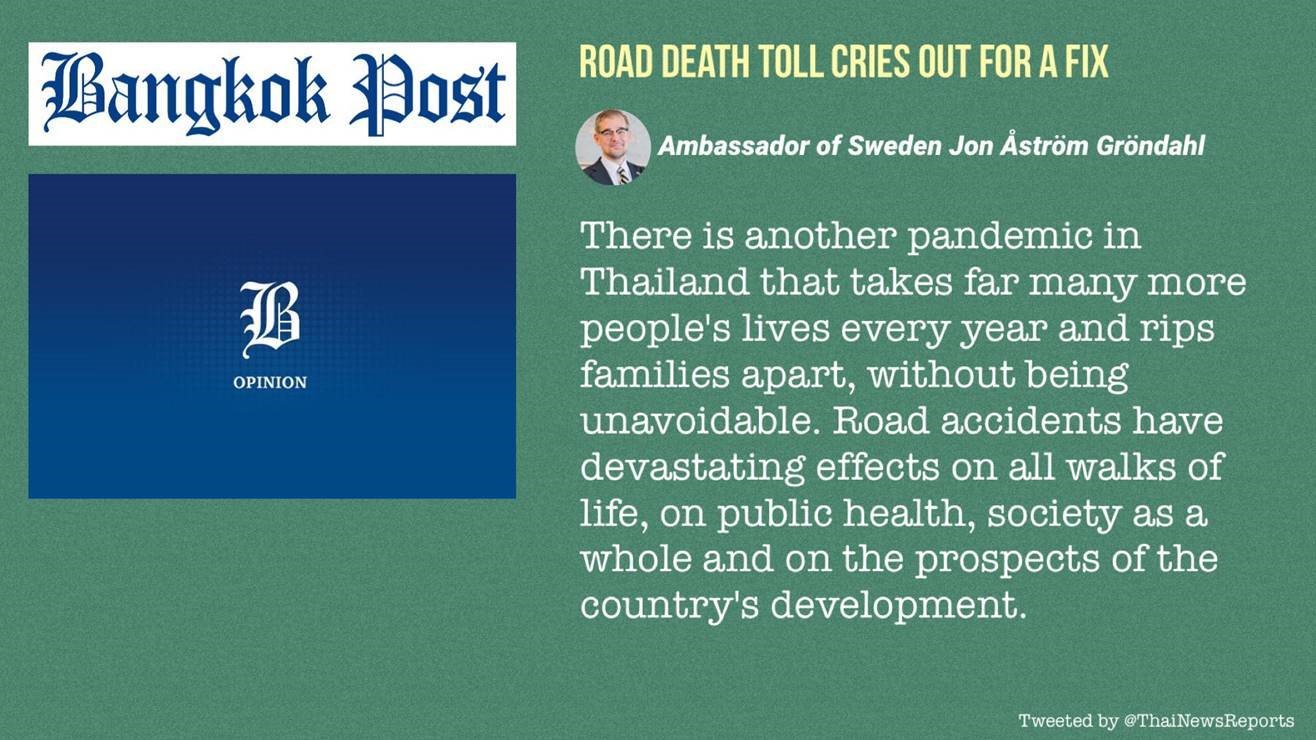 Bangkok Post

B

OPINION

ROAD DEATH TOLL CRIES OUT FOR A FIX

Ambassador of Sweden Jon Åström Gröndahl

There is another pandemic in Thailand that takes far many more people's lives every year and rips families apart, without being unavoidable. Road accidents have devastating effects on all walks of life, on public health, society as a whole and on the prospects of the country's development.

Tweeted by @ThaiNewsReports